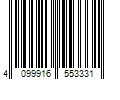 4 099916 553331